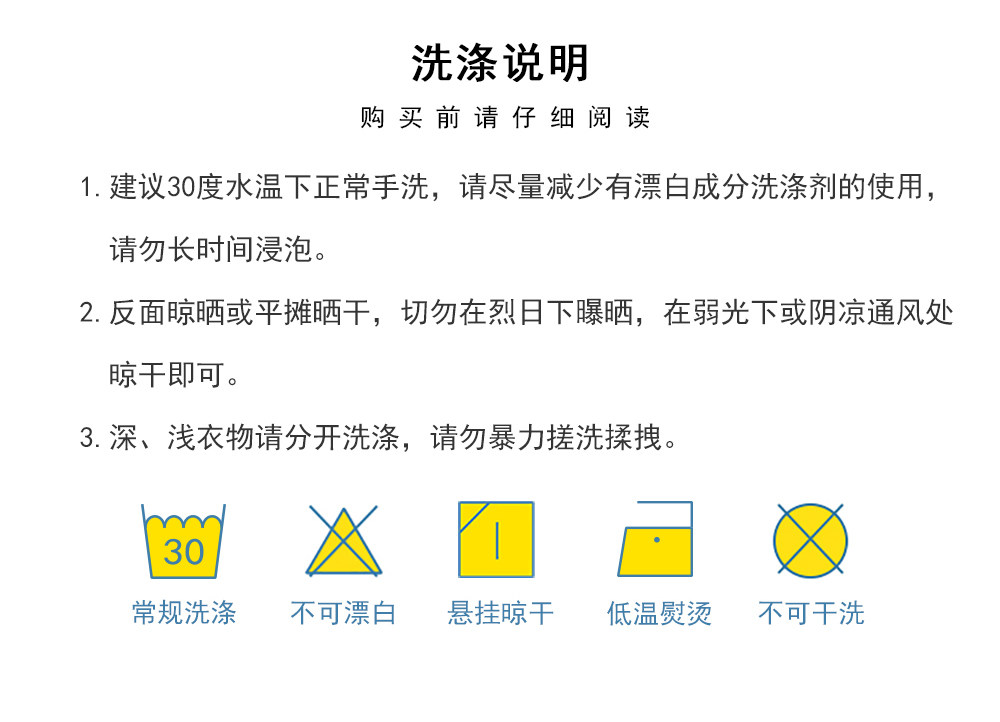 洗涤说明

购买前请仔细阅读

1.建议30度水温下正常手洗，请尽量减少有漂白成分洗涤剂的使用，请勿长时间浸泡。

2.反面晾晒或平摊晒干，切勿在烈日下曝晒，在弱光下或阴凉通风处晾干即可。

3.深、浅衣物请分开洗涤，请勿暴力搓洗揉拽。

30

常规洗涤 不可漂白 悬挂晾干 低温熨烫 不可干洗